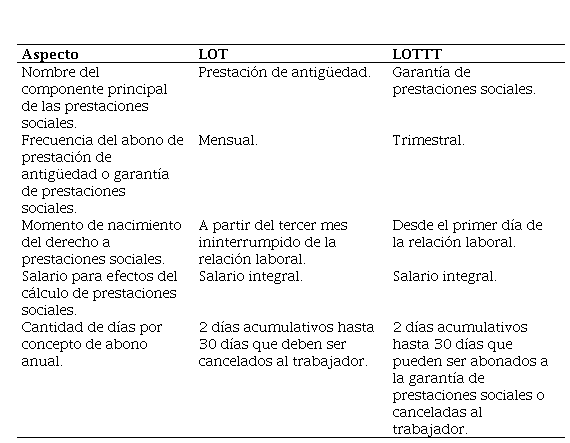 | Aspecto | LOT | LOTTT |
|---|---|---|
| Nombre del componente principal de las prestaciones sociales. | Prestación de antigüedad. | Garantía de prestaciones sociales. |
| Frecuencia del abono de prestación de antigüedad o garantía de prestaciones sociales. | Mensual. | Trimestral. |
| Momento de nacimiento del derecho a prestaciones sociales. | A partir del tercer mes ininterrumpido de la relación laboral. | Desde el primer día de la relación laboral. |
| Salario para efectos del cálculo de prestaciones sociales. | Salario integral. | Salario integral. |
| Cantidad de días por concepto de abono anual. | 2 días acumulativos hasta 30 días que deben ser cancelados al trabajador. | 2 días acumulativos hasta 30 días que pueden ser abonados a la garantía de prestaciones sociales o canceladas al trabajador. |